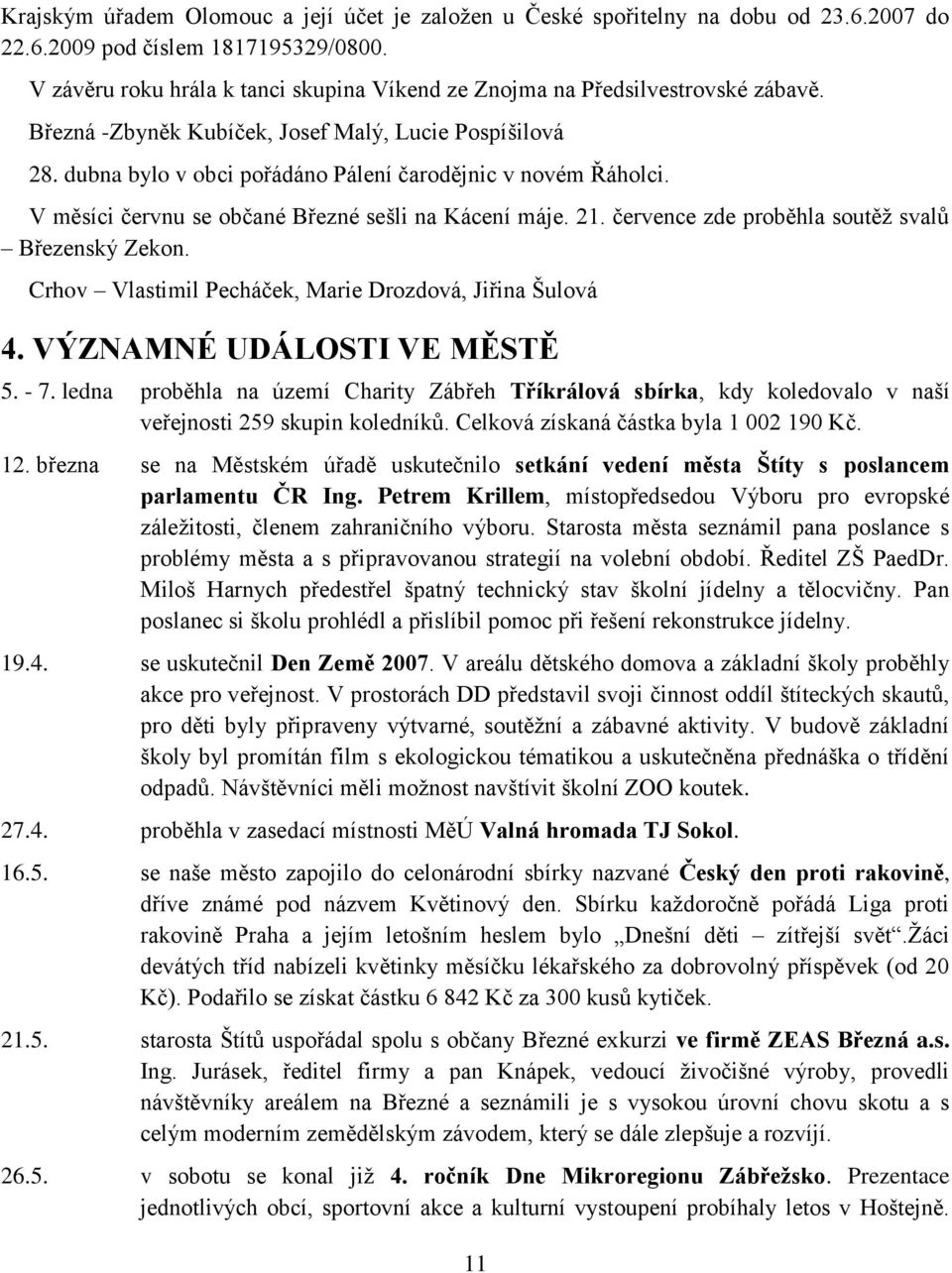 Krajským úřadem Olomouc a její účet je založen u České spořitelny na dobu od 23.6.2007 do 22.6.2009 pod číslem 1817195329/0800.

V závěru roku hrála k tanci skupina Víkend ze Znojma na Předsilvestrovské zábavě.

Březná -Zbyněk Kubíček, Josef Malý, Lucie Pospíšilová

28. dubna bylo v obci pořádáno Pálení čarodějnic v novém Řáholci.

V měsíci červnu se občané Březné sešli na Kácení máje. 21. července zde proběhla soutěž svalů – Březenský Zekon.

Crhov – Vlastimil Pecháček, Marie Drozdová, Jiřina Šulová

4. VÝZNAMNÉ UDÁLOSTI VE MĚSTĚ

5. - 7. ledna proběhla na území Charity Zábřeh Tříkrálová sbírka, kdy koledovalo v naší veřejnosti 259 skupin koledníků. Celková získaná částka byla 1 002 190 Kč.

12. března se na Městském úřadě uskutečnilo setkání vedení města Štíty s poslancem parlamentu ČR Ing. Petrem Krillem, místopředsedou Výboru pro evropské záležitosti, členem zahraničního výboru. Starosta města seznámil pana poslance s problémy města a s připravovanou strategií na volební období. Ředitel ZŠ PaedDr. Miloš Harnych předestřel špatný technický stav školní jídelny a tělocvičny. Pan poslanec si školu prohlédl a přislíbil pomoc při řešení rekonstrukce jídelny.

19.4. se uskutečnil Den Země 2007. V areálu dětského domova a základní školy proběhly akce pro veřejnost. V prostorách DD představil svoji činnost oddíl štíteckých skautů, pro děti byly připraveny výtvarné, soutěžní a zábavné aktivity. V budově základní školy byl promítán film s ekologickou tématikou a uskutečněna přednáška o třídění odpadů. Návštěvníci měli možnost navštívit školní ZOO koutek.

27.4. proběhla v zasedací místnosti MěÚ Valná hromada TJ Sokol.

16.5. se naše město zapojilo do celonárodní sbírky nazvané Český den proti rakovině, dříve známé pod názvem Květinový den. Sbírku každoročně pořádá Liga proti rakovině Praha a jejím letošním heslem bylo „Dnešní děti – zítřejší svět“.Žáci devátých tříd nabízeli květinky měsíčku lékařského za dobrovolný příspěvek (od 20 Kč). Podařilo se získat částku 6 842 Kč za 300 kusů kytiček.

21.5. starosta Štítů uspořádal spolu s občany Březné exkurzi ve firmě ZEAS Březná a.s. Ing. Jurásek, ředitel firmy a pan Knápek, vedoucí živočišné výroby, provedli návštěvníky areálem na Březné a seznámili je s vysokou úrovní chovu skotu a s celým moderním zemědělským závodem, který se dále zlepšuje a rozvíjí.

26.5. v sobotu se konal již 4. ročník Dne Mikroregionu Zábřežsko. Prezentace jednotlivých obcí, sportovní akce a kulturní vystoupení probíhaly letos v Hoštejně.

11